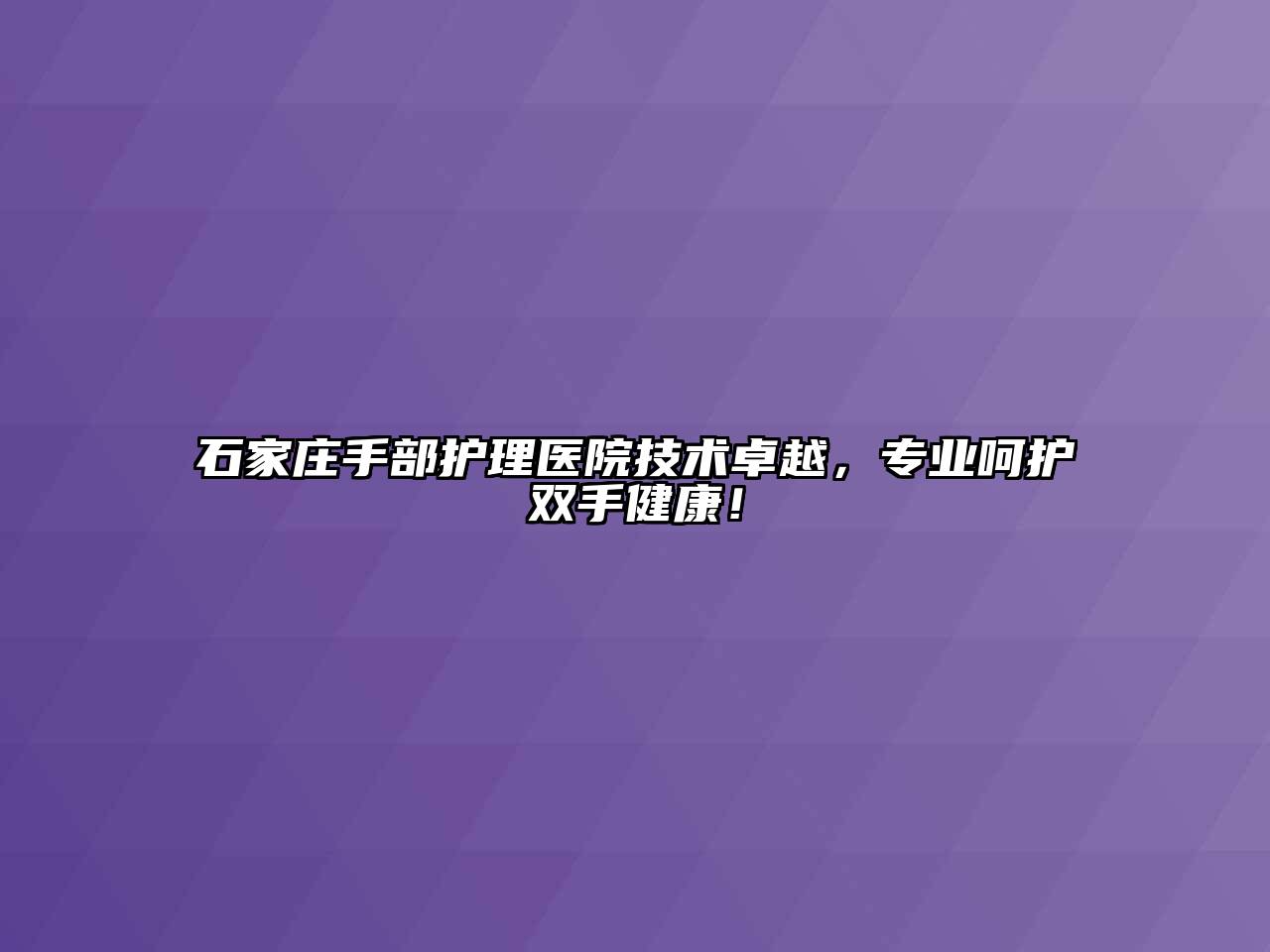 石家庄手部护理医院技术卓越，专业呵护双手健康！